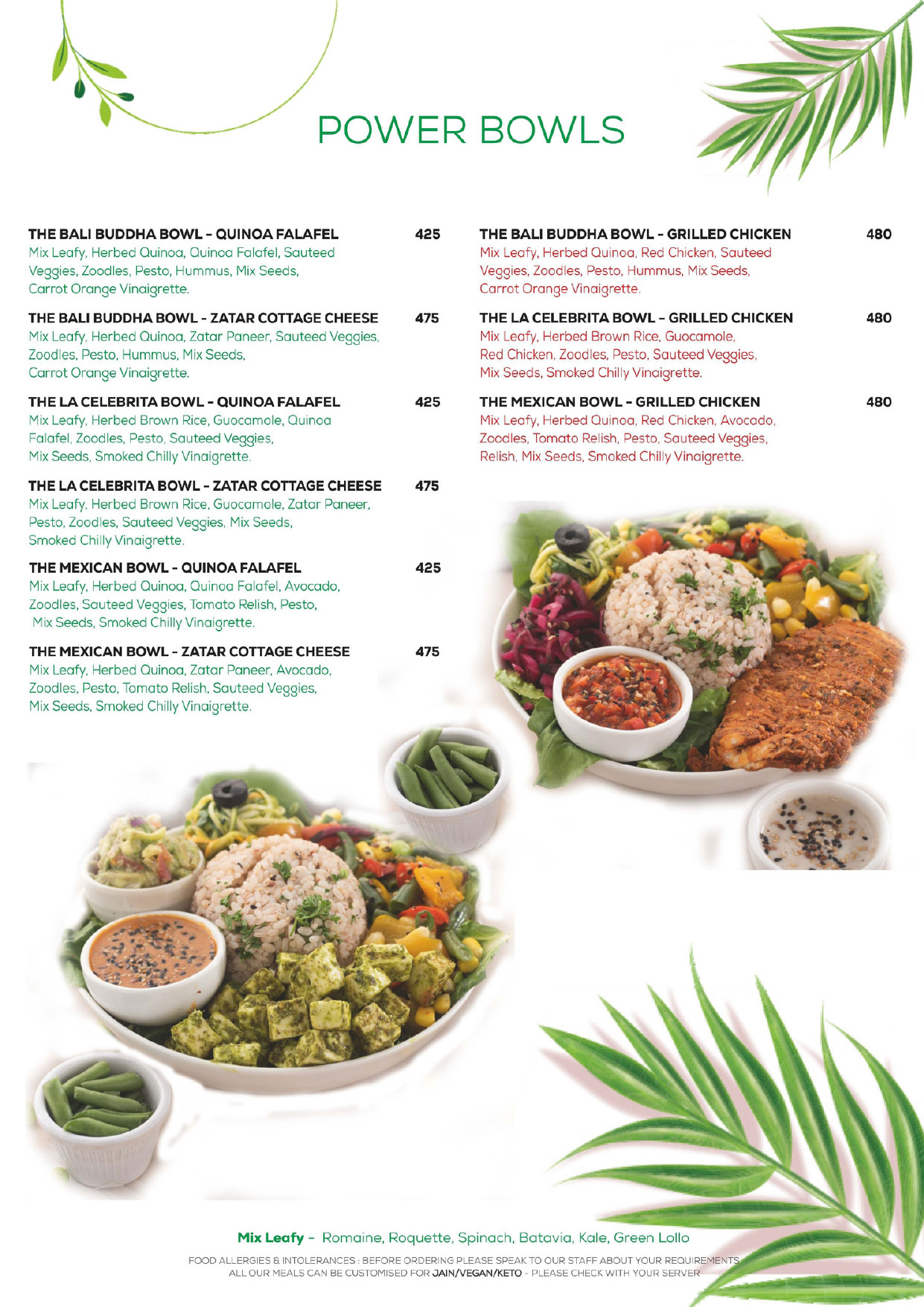 POWER BOWLS

THE BALI BUDDHA BOWL - QUINOA FALAFEL 425
Mix Leafy, Herbed Quinoa, Quinoa Falafel, Sauteed Veggies, Zoodles, Pesto, Hummus, Mix Seeds, Carrot Orange Vinaigrette.

THE BALI BUDDHA BOWL - ZATAR COTTAGE CHEESE 475
Mix Leafy, Herbed Quinoa, Zatar Paneer, Sauteed Veggies, Zoodles, Pesto, Hummus, Mix Seeds, Carrot Orange Vinaigrette.

THE LA CELEBRITA BOWL - QUINOA FALAFEL 425
Mix Leafy, Herbed Brown Rice, Guocamole, Quinoa Falafel, Zoodles, Pesto, Sauteed Veggies, Mix Seeds, Smoked Chilly Vinaigrette.

THE LA CELEBRITA BOWL - ZATAR COTTAGE CHEESE 475
Mix Leafy, Herbed Brown Rice, Guocamole, Zatar Paneer, Pesto, Zoodles, Sauteed Veggies, Mix Seeds, Smoked Chilly Vinaigrette.

THE MEXICAN BOWL - QUINOA FALAFEL 425
Mix Leafy, Herbed Quinoa, Quinoa Falafel, Avocado, Zoodles, Sauteed Veggies, Tomato Relish, Pesto, Mix Seeds, Smoked Chilly Vinaigrette.

THE MEXICAN BOWL - ZATAR COTTAGE CHEESE 475
Mix Leafy, Herbed Quinoa, Zatar Paneer, Avocado, Zoodles, Pesto, Tomato Relish, Sauteed Veggies, Mix Seeds, Smoked Chilly Vinaigrette.

THE BALI BUDDHA BOWL - GRILLED CHICKEN 480
Mix Leafy, Herbed Quinoa, Red Chicken, Sauteed Veggies, Zoodles, Pesto, Hummus, Mix Seeds, Carrot Orange Vinaigrette.

THE LA CELEBRITA BOWL - GRILLED CHICKEN 480
Mix Leafy, Herbed Brown Rice, Guocamole, Red Chicken, Zoodles, Pesto, Sauteed Veggies, Mix Seeds, Smoked Chilly Vinaigrette.

THE MEXICAN BOWL - GRILLED CHICKEN 480
Mix Leafy, Herbed Quinoa, Red Chicken, Avocado, Zoodles, Tomato Relish, Pesto, Sauteed Veggies, Relish, Mix Seeds, Smoked Chilly Vinaigrette.

Mix Leafy - Romaine, Roquette, Spinach, Batavia, Kale, Green Lollo

FOOD ALLERGIES & INTOLERANCES : BEFORE ORDERING PLEASE SPEAK TO OUR STAFF ABOUT YOUR REQUIREMENTS
ALL OUR MEALS CAN BE CUSTOMISED FOR JAIN/VEGAN/KETO - PLEASE CHECK WITH YOUR SERVER